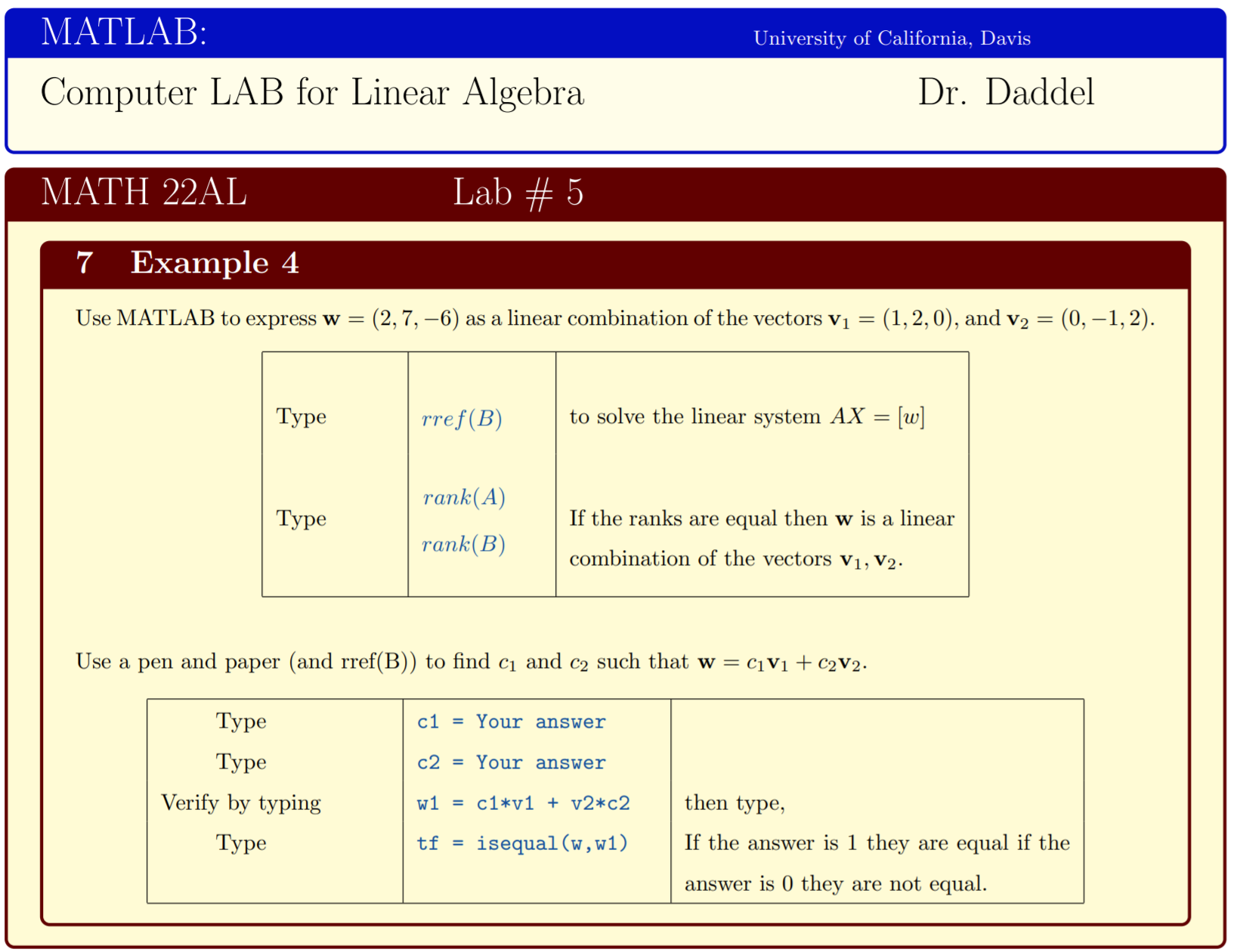 MATLAB: University of California, Davis

Computer LAB for Linear Algebra Dr. Daddel

MATH 22AL Lab # 5

7 Example 4

Use MATLAB to express $\mathbf{w} = (2, 7, -6)$ as a linear combination of the vectors $\mathbf{v}_1 = (1, 2, 0)$, and $\mathbf{v}_2 = (0, -1, 2)$.

| | | |
|---|---|---|
| Type | $rref(B)$ | to solve the linear system $AX = [w]$ |
| Type | $rank(A)$ $rank(B)$ | If the ranks are equal then $\mathbf{w}$ is a linear combination of the vectors $\mathbf{v}_1, \mathbf{v}_2$. |

Use a pen and paper (and rref(B)) to find $c_1$ and $c_2$ such that $\mathbf{w} = c_1\mathbf{v}_1 + c_2\mathbf{v}_2$.

| | | |
|---|---|---|
| Type | c1 = Your answer | |
| Type | c2 = Your answer | |
| Verify by typing | w1 = c1*v1 + v2*c2 | then type, |
| Type | tf = isequal(w,w1) | If the answer is 1 they are equal if the answer is 0 they are not equal. |